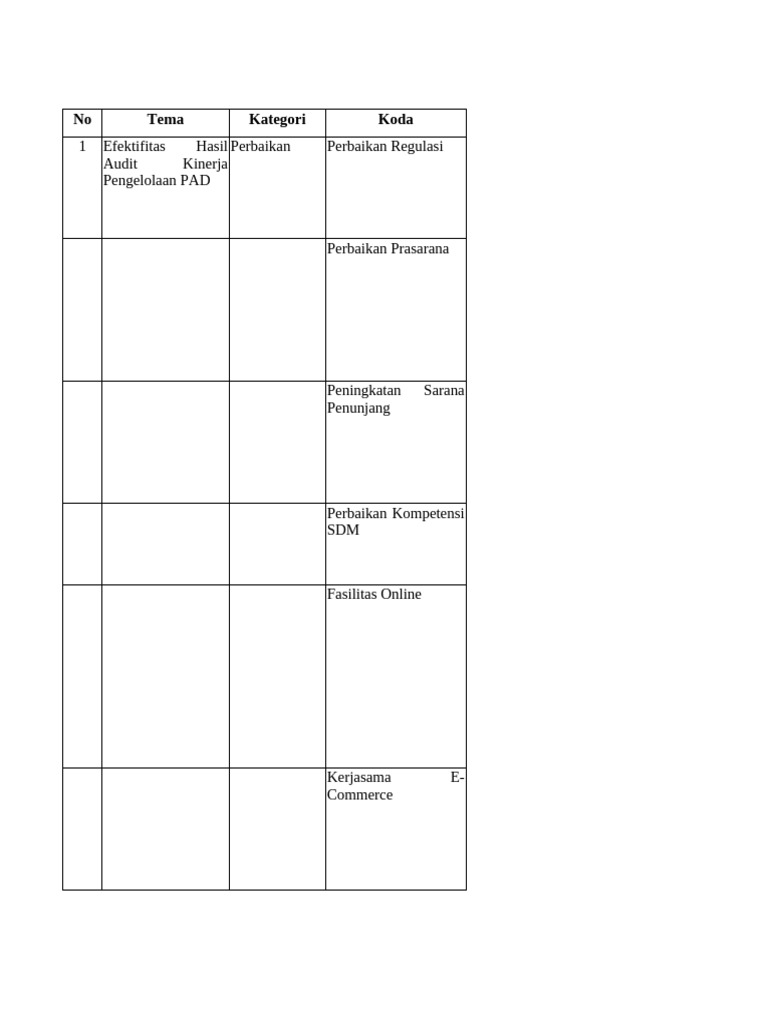 | No | Tema | Kategori | Koda |
|---|---|---|---|
| 1 | Efektifitas Hasil Audit Kinerja Pengelolaan PAD | Perbaikan | Perbaikan Regulasi |
| | | | Perbaikan Prasarana |
| | | | Peningkatan Sarana Penunjang |
| | | | Perbaikan Kompetensi SDM |
| | | | Fasilitas Online |
| | | | Kerjasama E-Commerce |